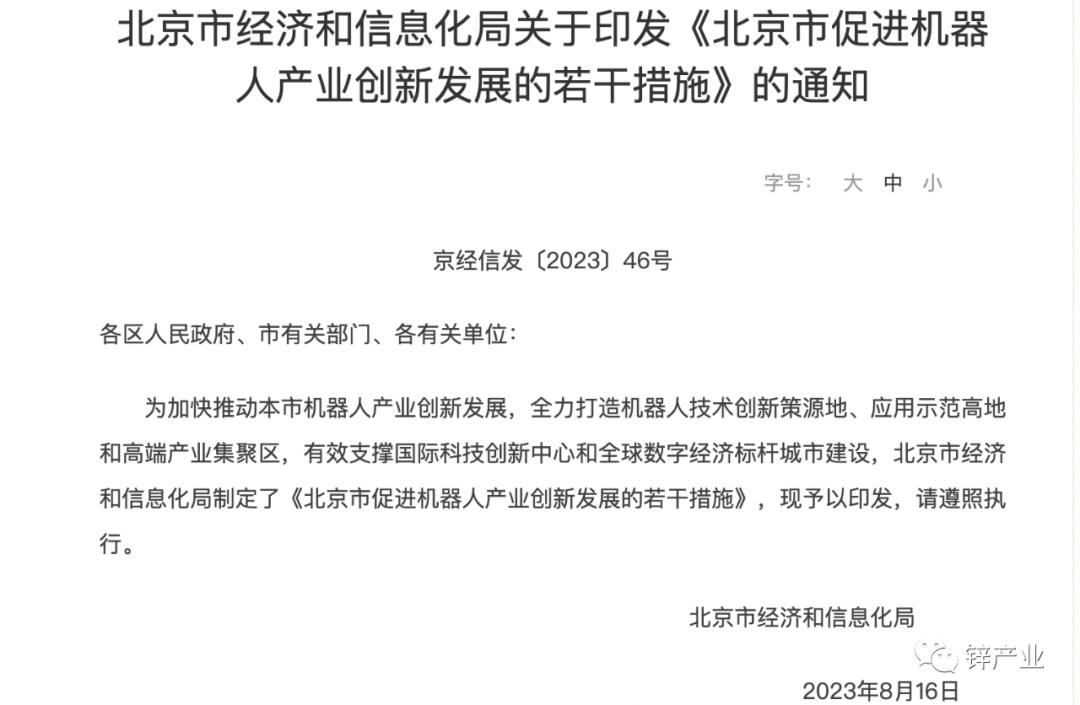 北京市经济和信息化局关于印发《北京市促进机器人产业创新发展的若干措施》的通知

字号： 大 中 小

京经信发〔2023〕46号

各区人民政府、市有关部门、各有关单位：

为加快推动本市机器人产业创新发展，全力打造机器人技术创新策源地、应用示范高地和高端产业集聚区，有效支撑国际科技创新中心和全球数字经济标杆城市建设，北京市经济和信息化局制定了《北京市促进机器人产业创新发展的若干措施》，现予以印发，请遵照执行。

北京市经济和信息化局

锌产业

2023年8月16日